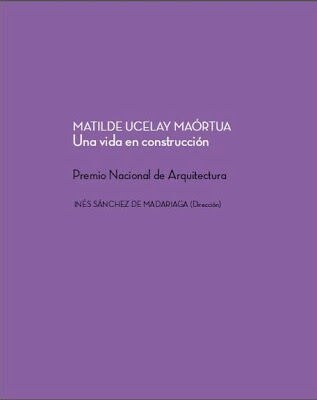 MATILDE UCELAY MAÓRTUA
Una vida en construcción

Premio Nacional de Arquitectura

INÉS SÁNCHEZ DE MADARIAGA (Dirección)